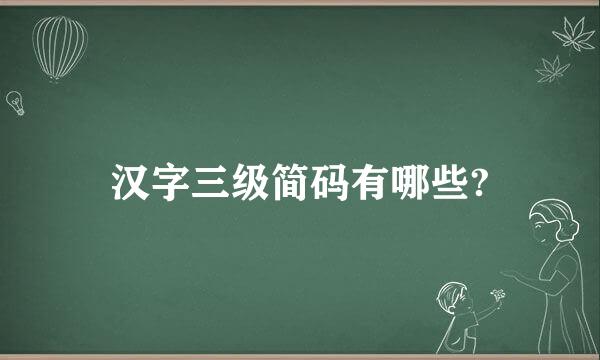 汉字三级简码有哪些?